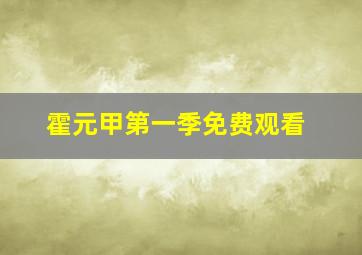 霍元甲第一季免费观看